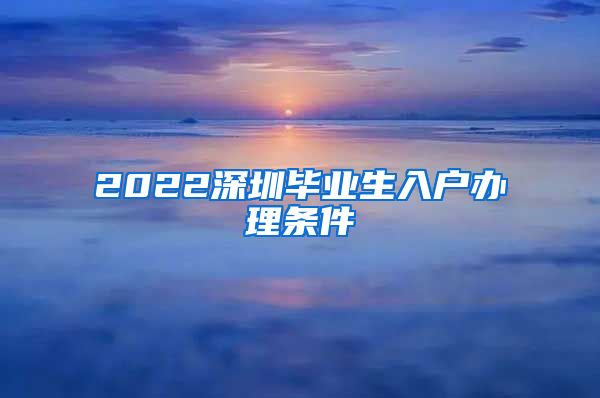 2022深圳毕业生入户办理条件